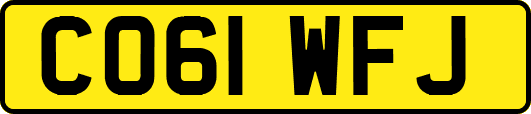 CO61 WFJ